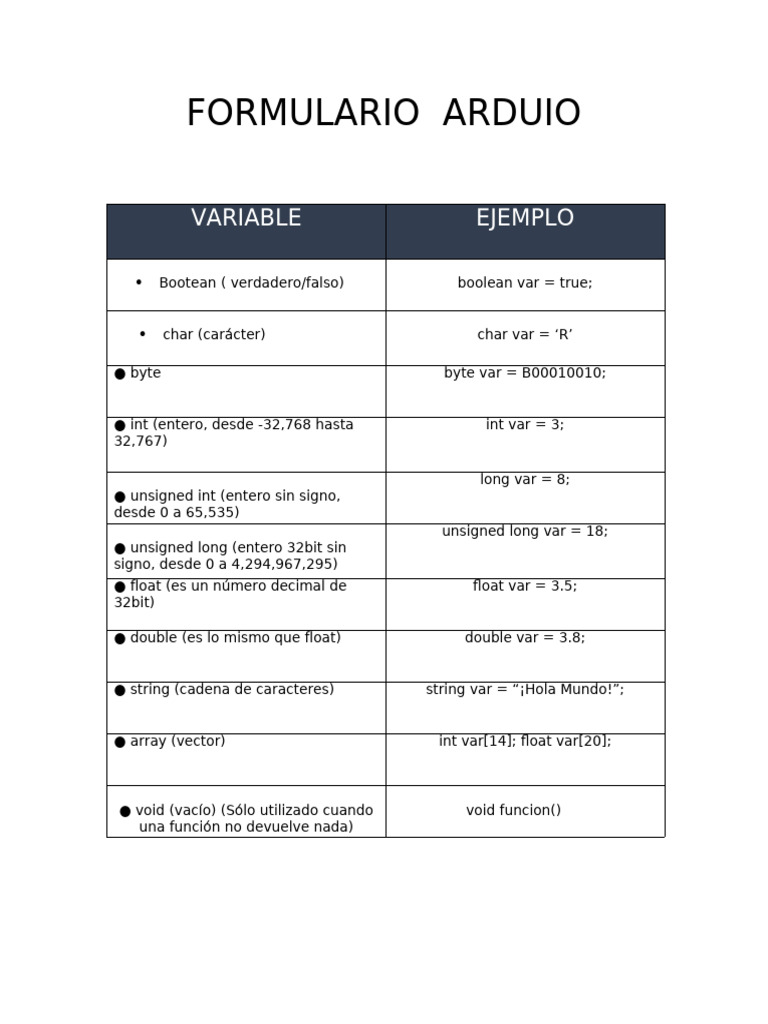 FORMULARIO ARDUIO

| VARIABLE | EJEMPLO |
|---|---|
| • Bootean ( verdadero/falso) | boolean var = true; |
| • char (carácter) | char var = ‘R’ |
| ● byte | byte var = B00010010; |
| ● int (entero, desde -32,768 hasta 32,767) | int var = 3; |
| ● unsigned int (entero sin signo, desde 0 a 65,535) | long var = 8; |
| ● unsigned long (entero 32bit sin signo, desde 0 a 4,294,967,295) | unsigned long var = 18; |
| ● float (es un número decimal de 32bit) | float var = 3.5; |
| ● double (es lo mismo que float) | double var = 3.8; |
| ● string (cadena de caracteres) | string var = “¡Hola Mundo!”; |
| ● array (vector) | int var[14]; float var[20]; |
| ● void (vacío) (Sólo utilizado cuando una función no devuelve nada) | void funcion() |